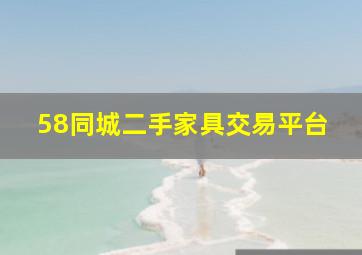 58同城二手家具交易平台